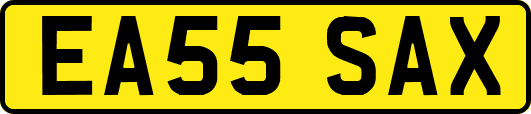 EA55 SAX